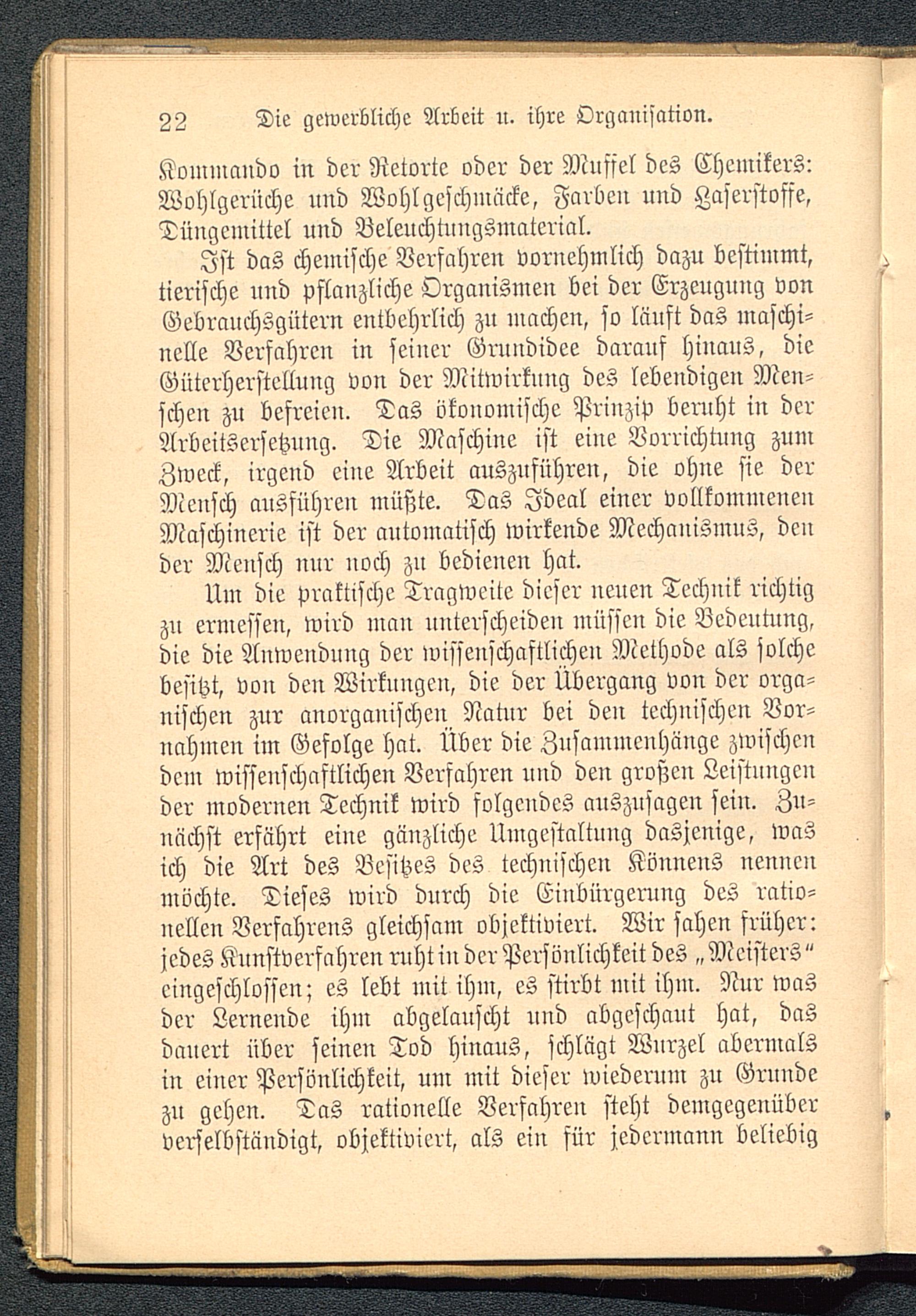 22 Die gewerbliche Arbeit u. ihre Organisation.

Kommando in der Retorte oder der Muffel des Chemikers: Wohlgerüche und Wohlgeschmäcke, Farben und Faserstoffe, Düngemittel und Beleuchtungsmaterial.

Ist das chemische Verfahren vornehmlich dazu bestimmt, tierische und pflanzliche Organismen bei der Erzeugung von Gebrauchsgütern entbehrlich zu machen, so läuft das maschinelle Verfahren in seiner Grundidee darauf hinaus, die Güterherstellung von der Mitwirkung des lebendigen Menschen zu befreien. Das ökonomische Prinzip beruht in der Arbeitsersetzung. Die Maschine ist eine Vorrichtung zum Zweck, irgend eine Arbeit auszuführen, die ohne sie der Mensch ausführen müßte. Das Ideal einer vollkommenen Maschinerie ist der automatisch wirkende Mechanismus, den der Mensch nur noch zu bedienen hat.

Um die praktische Tragweite dieser neuen Technik richtig zu ermessen, wird man unterscheiden müssen die Bedeutung, die die Anwendung der wissenschaftlichen Methode als solche besitzt, von den Wirkungen, die der Übergang von der organischen zur anorganischen Natur bei den technischen Vornahmen im Gefolge hat. Über die Zusammenhänge zwischen dem wissenschaftlichen Verfahren und den großen Leistungen der modernen Technik wird folgendes auszusagen sein. Zunächst erfährt eine gänzliche Umgestaltung dasjenige, was ich die Art des Besitzes des technischen Könnens nennen möchte. Dieses wird durch die Einbürgerung des rationellen Verfahrens gleichsam objektiviert. Wir sahen früher: jedes Kunstverfahren ruht in der Persönlichkeit des „Meisters“ eingeschlossen; es lebt mit ihm, es stirbt mit ihm. Nur was der Lernende ihm abgelauscht und abgeschaut hat, das dauert über seinen Tod hinaus, schlägt Wurzel abermals in einer Persönlichkeit, um mit dieser wiederum zu Grunde zu gehen. Das rationelle Verfahren steht demgegenüber verselbständigt, objektiviert, als ein für jedermann beliebig